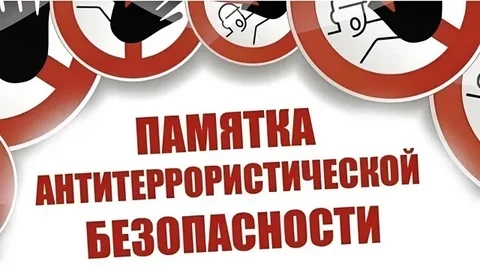 ПАМЯТКА
АНТИТЕРРОРИСТИЧЕСКОЙ
БЕЗОПАСНОСТИ